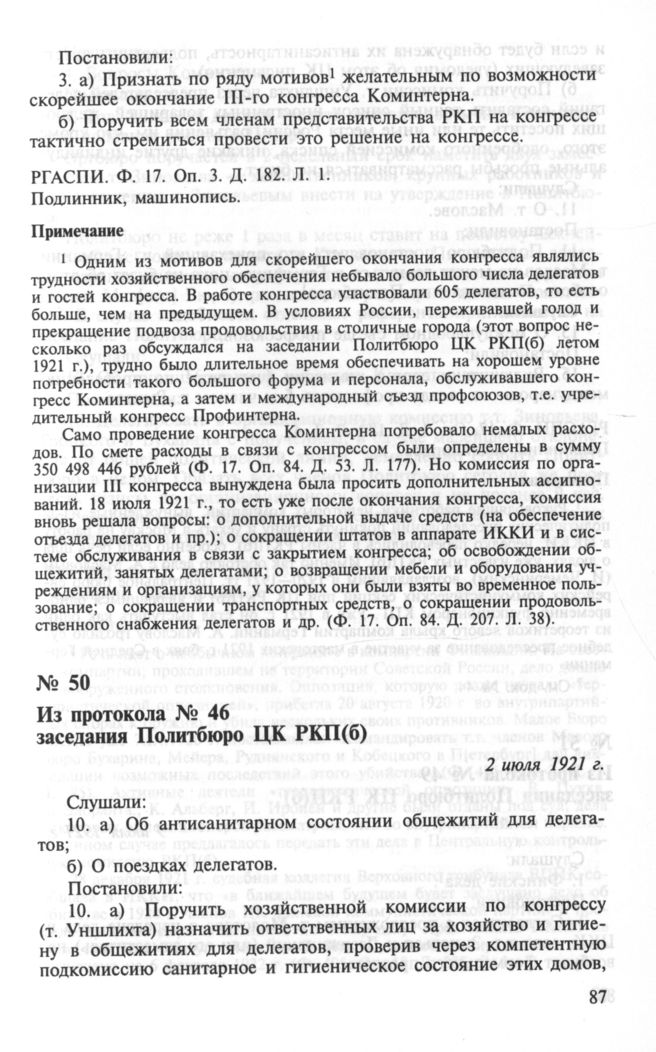 Постановили:

3. а) Признать по ряду мотивов$^1$ желательным по возможности скорейшее окончание III-го конгресса Коминтерна.

б) Поручить всем членам представительства РКП на конгрессе тактично стремиться провести это решение на конгрессе.

РГАСПИ. Ф. 17. Оп. 3. Д. 182. Л. 1.
Подлинник, машинопись.

Примечание

$^1$ Одним из мотивов для скорейшего окончания конгресса являлись трудности хозяйственного обеспечения небывало большого числа делегатов и гостей конгресса. В работе конгресса участвовали 605 делегатов, то есть больше, чем на предыдущем. В условиях России, переживавшей голод и прекращение подвоза продовольствия в столичные города (этот вопрос несколько раз обсуждался на заседании Политбюро ЦК РКП(б) летом 1921 г.), трудно было длительное время обеспечивать на хорошем уровне потребности такого большого форума и персонала, обслуживавшего конгресс Коминтерна, а затем и международный съезд профсоюзов, т.е. учредительный конгресс Профинтерна.

Само проведение конгресса Коминтерна потребовало немалых расходов. По смете расходы в связи с конгрессом были определены в сумму 350 498 446 рублей (Ф. 17. Оп. 84. Д. 53. Л. 177). Но комиссия по организации III конгресса вынуждена была просить дополнительных ассигнований. 18 июля 1921 г., то есть уже после окончания конгресса, комиссия вновь решала вопросы: о дополнительной выдаче средств (на обеспечение отъезда делегатов и пр.); о сокращении штатов в аппарате ИККИ и в системе обслуживания в связи с закрытием конгресса; об освобождении общежитий, занятых делегатами; о возвращении мебели и оборудования учреждениям и организациям, у которых они были взяты во временное пользование; о сокращении транспортных средств, о сокращении продовольственного снабжения делегатов и др. (Ф. 17. Оп. 84. Д. 207. Л. 38).

№ 50

Из протокола № 46
заседания Политбюро ЦК РКП(б)

2 июля 1921 г.

Слушали:

10. а) Об антисанитарном состоянии общежитий для делегатов;

б) О поездках делегатов.

Постановили:

10. а) Поручить хозяйственной комиссии по конгрессу (т. Уншлихта) назначить ответственных лиц за хозяйство и гигиену в общежитиях для делегатов, проверив через компетентную подкомиссию санитарное и гигиеническое состояние этих домов,

87